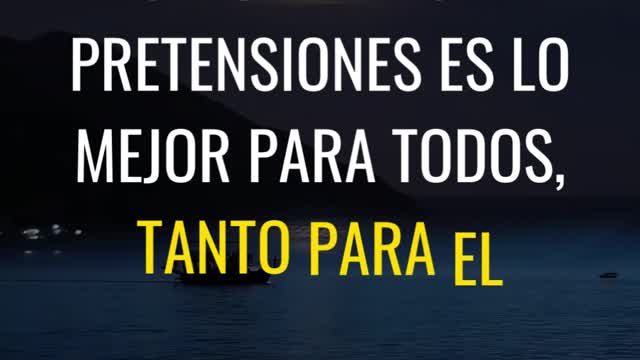 PRETENSIONES ES LO MEJOR PARA TODOS, TANTO PARA EL